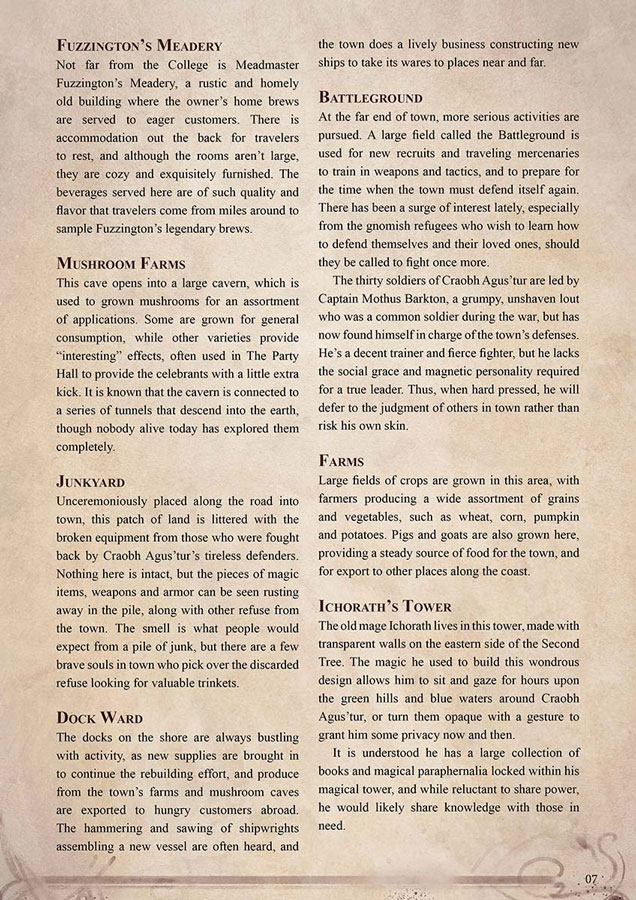 Fuzzington's Meadery

Not far from the College is Meadmaster Fuzzington's Meadery, a rustic and homely old building where the owner's home brews are served to eager customers. There is accommodation out the back for travelers to rest, and although the rooms aren't large, they are cozy and exquisitely furnished. The beverages served here are of such quality and flavor that travelers come from miles around to sample Fuzzington's legendary brews.

Mushroom Farms

This cave opens into a large cavern, which is used to grown mushrooms for an assortment of applications. Some are grown for general consumption, while other varieties provide "interesting" effects, often used in The Party Hall to provide the celebrants with a little extra kick. It is known that the cavern is connected to a series of tunnels that descend into the earth, though nobody alive today has explored them completely.

Junkyard

Unceremoniously placed along the road into town, this patch of land is littered with the broken equipment from those who were fought back by Craobh Agus'tur's tireless defenders. Nothing here is intact, but the pieces of magic items, weapons and armor can be seen rusting away in the pile, along with other refuse from the town. The smell is what people would expect from a pile of junk, but there are a few brave souls in town who pick over the discarded refuse looking for valuable trinkets.

Dock Ward

The docks on the shore are always bustling with activity, as new supplies are brought in to continue the rebuilding effort, and produce from the town's farms and mushroom caves are exported to hungry customers abroad. The hammering and sawing of shipwrights assembling a new vessel are often heard, and the town does a lively business constructing new ships to take its wares to places near and far.

Battleground

At the far end of town, more serious activities are pursued. A large field called the Battleground is used for new recruits and traveling mercenaries to train in weapons and tactics, and to prepare for the time when the town must defend itself again. There has been a surge of interest lately, especially from the gnomish refugees who wish to learn how to defend themselves and their loved ones, should they be called to fight once more.

The thirty soldiers of Craobh Agus'tur are led by Captain Mothus Barkton, a grumpy, unshaven lout who was a common soldier during the war, but has now found himself in charge of the town's defenses. He's a decent trainer and fierce fighter, but he lacks the social grace and magnetic personality required for a true leader. Thus, when hard pressed, he will defer to the judgment of others in town rather than risk his own skin.

Farms

Large fields of crops are grown in this area, with farmers producing a wide assortment of grains and vegetables, such as wheat, corn, pumpkin and potatoes. Pigs and goats are also grown here, providing a steady source of food for the town, and for export to other places along the coast.

Ichorath's Tower

The old mage Ichorath lives in this tower, made with transparent walls on the eastern side of the Second Tree. The magic he used to build this wondrous design allows him to sit and gaze for hours upon the green hills and blue waters around Craobh Agus'tur, or turn them opaque with a gesture to grant him some privacy now and then.

It is understood he has a large collection of books and magical paraphernalia locked within his magical tower, and while reluctant to share power, he would likely share knowledge with those in need.

07